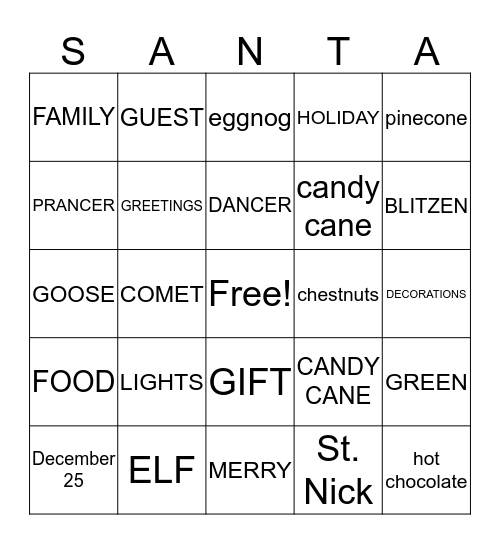 | S | A | N | T | A |
|---|---|---|---|---|
| FAMILY | GUEST | eggnog | HOLIDAY | pinecone |
| PRANCER | GREETINGS | DANCER | candy cane | BLITZEN |
| GOOSE | COMET | Free! | chestnuts | DECORATIONS |
| FOOD | LIGHTS | GIFT | CANDY CANE | GREEN |
| December 25 | ELF | MERRY | St. Nick | hot chocolate |